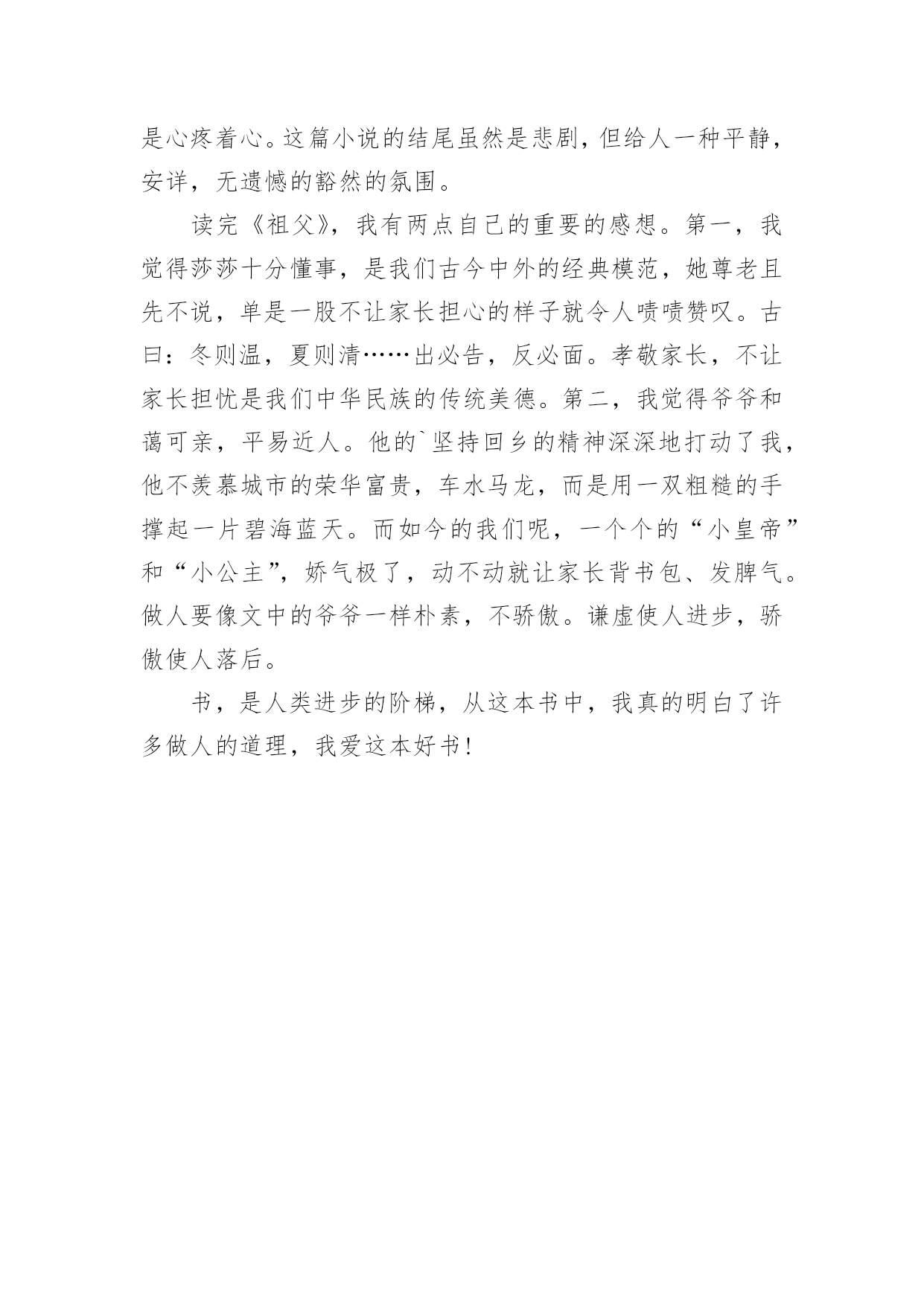 是心疼着心。这篇小说的结尾虽然是悲剧，但给人一种平静，安详，无遗憾的豁然的氛围。

读完《祖父》，我有两点自己的重要的感想。第一，我觉得莎莎十分懂事，是我们古今中外的经典模范，她尊老且先不说，单是一股不让家长担心的样子就令人啧啧赞叹。古曰：冬则温，夏则清……出必告，反必面。孝敬家长，不让家长担忧是我们中华民族的传统美德。第二，我觉得爷爷和蔼可亲，平易近人。他的`坚持回乡的精神深深地打动了我，他不羡慕城市的荣华富贵，车水马龙，而是用一双粗糙的手撑起一片碧海蓝天。而如今的我们呢，一个个的“小皇帝”和“小公主”，娇气极了，动不动就让家长背书包、发脾气。做人要像文中的爷爷一样朴素，不骄傲。谦虚使人进步，骄傲使人落后。

书，是人类进步的阶梯，从这本书中，我真的明白了许多做人的道理，我爱这本好书!